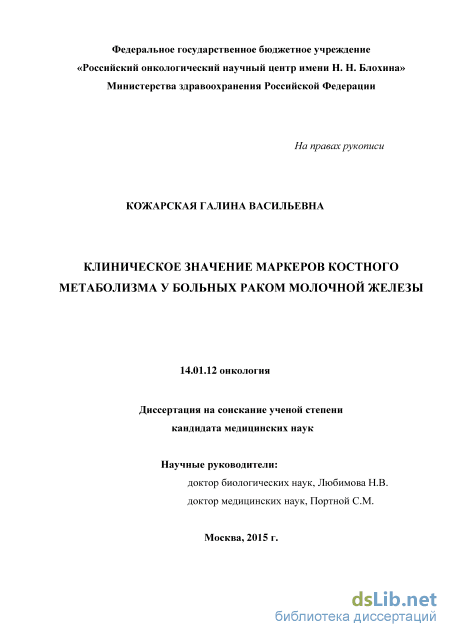 Федеральное государственное бюджетное учреждение
«Российский онкологический научный центр имени Н. Н. Блохина»
Министерства здравоохранения Российской Федерации

На правах рукописи

КОЖАРСКАЯ ГАЛИНА ВАСИЛЬЕВНА

КЛИНИЧЕСКОЕ ЗНАЧЕНИЕ МАРКЕРОВ КОСТНОГО МЕТАБОЛИЗМА У БОЛЬНЫХ РАКОМ МОЛОЧНОЙ ЖЕЛЕЗЫ

14.01.12 онкология

Диссертация на соискание ученой степени
кандидата медицинских наук

Научные руководители:
доктор биологических наук, Любимова Н.В.
доктор медицинских наук, Портной С.М.

Москва, 2015 г.

dsLib.net
библиотека диссертаций